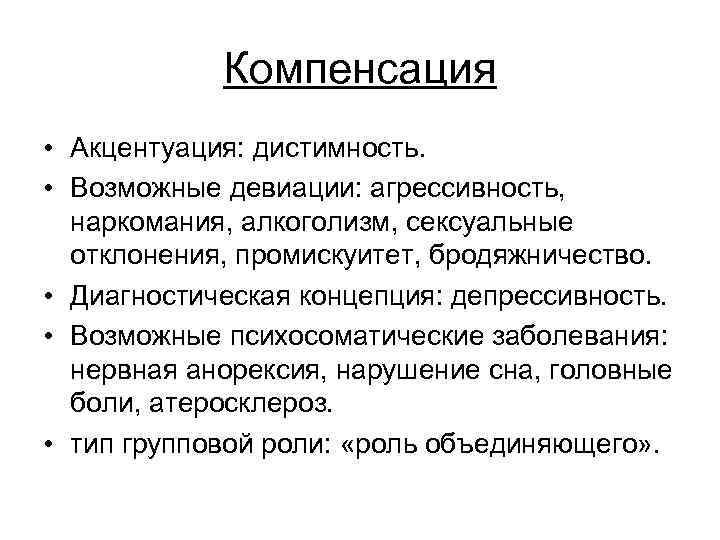 Компенсация

• Акцентуация: дистимность.
• Возможные девиации: агрессивность, наркомания, алкоголизм, сексуальные отклонения, промискуитет, бродяжничество.
• Диагностическая концепция: депрессивность.
• Возможные психосоматические заболевания: нервная анорексия, нарушение сна, головные боли, атеросклероз.
• тип групповой роли: «роль объединяющего».